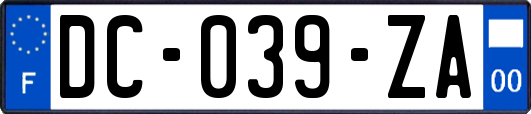 F
DC-039-ZA
00